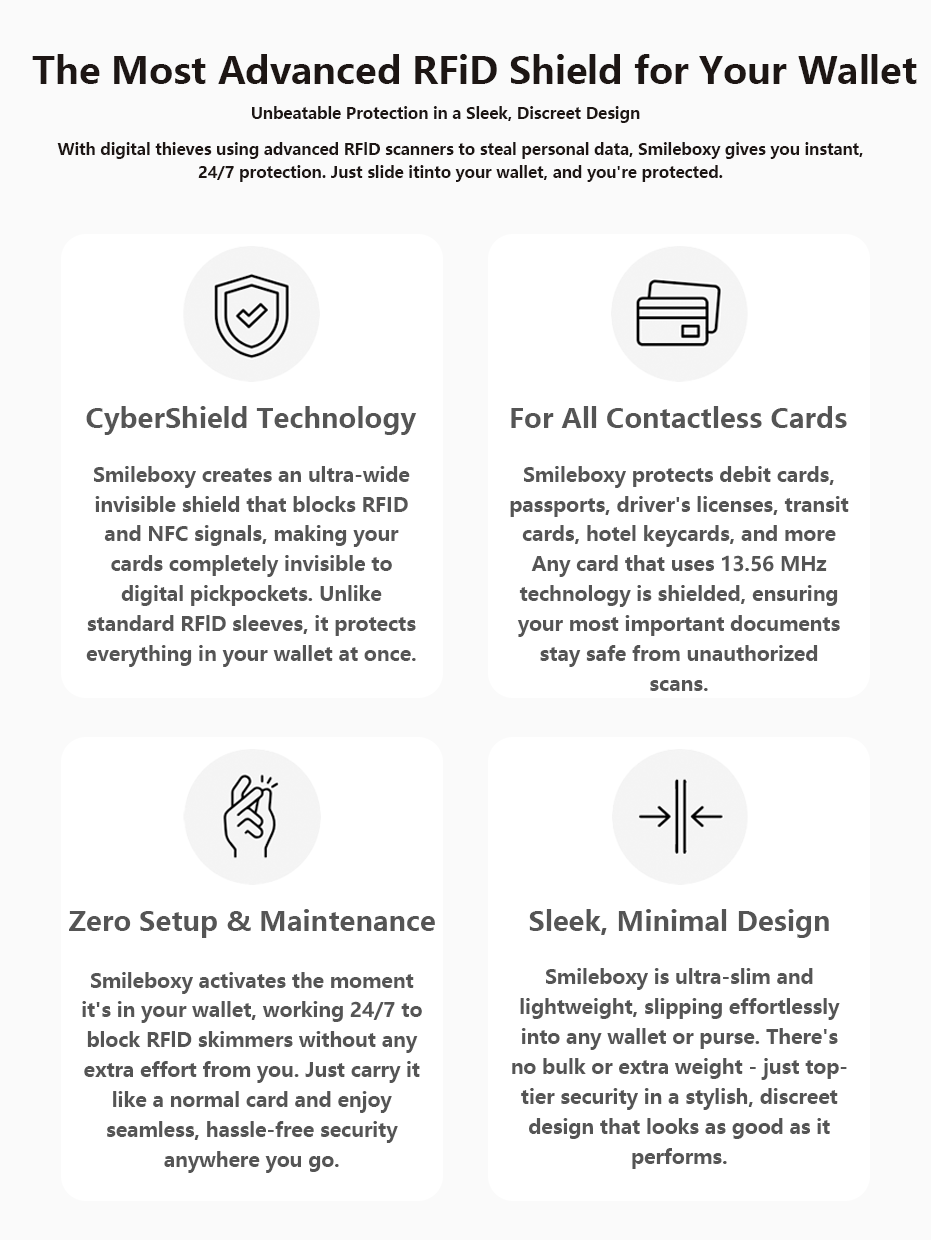 The Most Advanced RFiD Shield for Your Wallet

Unbeatable Protection in a Sleek, Discreet Design

With digital thieves using advanced RFID scanners to steal personal data, Smileboxy gives you instant, 24/7 protection. Just slide itinto your wallet, and you're protected.

CyberShield Technology

Smileboxy creates an ultra-wide invisible shield that blocks RFID and NFC signals, making your cards completely invisible to digital pickpockets. Unlike standard RFID sleeves, it protects everything in your wallet at once.

For All Contactless Cards

Smileboxy protects debit cards, passports, driver's licenses, transit cards, hotel keycards, and more Any card that uses 13.56 MHz technology is shielded, ensuring your most important documents stay safe from unauthorized scans.

Zero Setup & Maintenance

Smileboxy activates the moment it's in your wallet, working 24/7 to block RFID skimmers without any extra effort from you. Just carry it like a normal card and enjoy seamless, hassle-free security anywhere you go.

Sleek, Minimal Design

Smileboxy is ultra-slim and lightweight, slipping effortlessly into any wallet or purse. There's no bulk or extra weight - just top-tier security in a stylish, discreet design that looks as good as it performs.